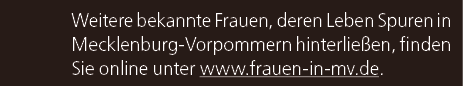 Weitere bekannte Frauen, deren Leben Spuren in Mecklenburg-Vorpommern hinterließen, finden Sie online unter www.frauen-in-mv.de.